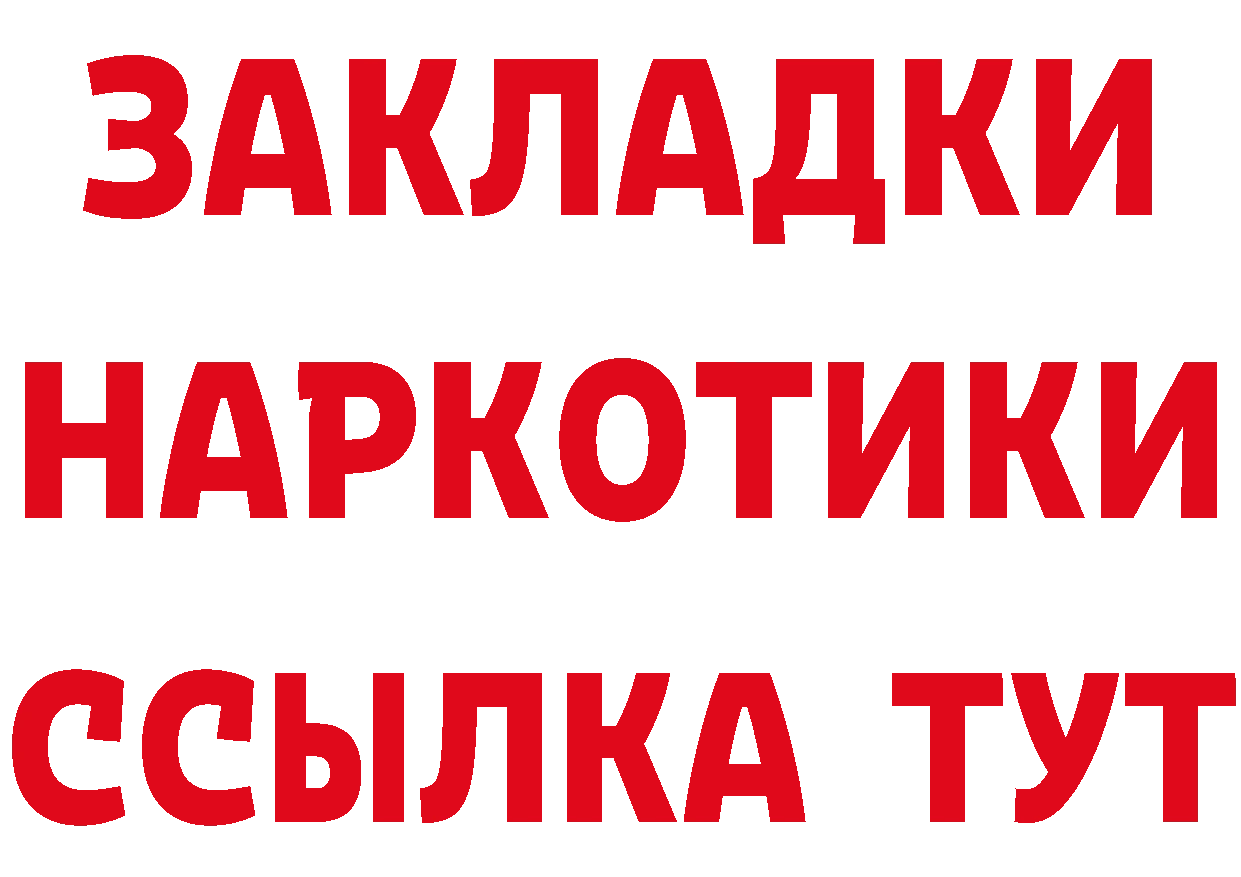 ЗАКЛАДКИ
НАРКОТИКИ
ССЫЛКА ТУТ